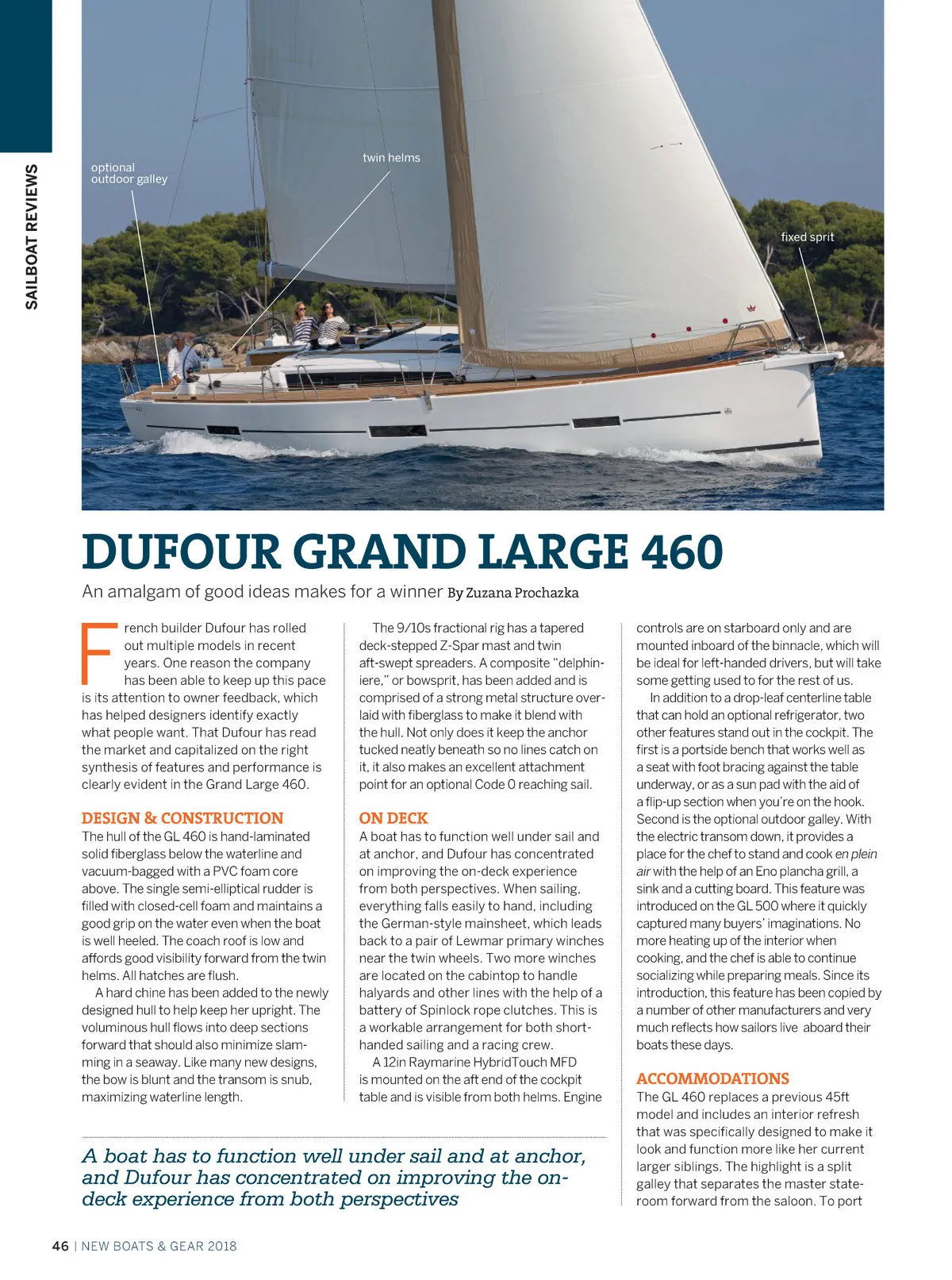 SAILBOAT REVIEWS

optional outdoor galley

twin helms

fixed sprit

DUFOUR GRAND LARGE 460

An amalgam of good ideas makes for a winner By Zuzana Prochazka

French builder Dufour has rolled out multiple models in recent years. One reason the company has been able to keep up this pace is its attention to owner feedback, which has helped designers identify exactly what people want. That Dufour has read the market and capitalized on the right synthesis of features and performance is clearly evident in the Grand Large 460.

DESIGN & CONSTRUCTION

The hull of the GL 460 is hand-laminated solid fiberglass below the waterline and vacuum-bagged with a PVC foam core above. The single semi-elliptical rudder is filled with closed-cell foam and maintains a good grip on the water even when the boat is well heeled. The coach roof is low and affords good visibility forward from the twin helms. All hatches are flush.

A hard chine has been added to the newly designed hull to help keep her upright. The voluminous hull flows into deep sections forward that should also minimize slamming in a seaway. Like many new designs, the bow is blunt and the transom is snub, maximizing waterline length.

The 9/10s fractional rig has a tapered deck-stepped Z-Spar mast and twin aft-swept spreaders. A composite "delphiniere," or bowsprit, has been added and is comprised of a strong metal structure overlaid with fiberglass to make it blend with the hull. Not only does it keep the anchor tucked neatly beneath so no lines catch on it, it also makes an excellent attachment point for an optional Code 0 reaching sail.

ON DECK

A boat has to function well under sail and at anchor, and Dufour has concentrated on improving the on-deck experience from both perspectives. When sailing, everything falls easily to hand, including the German-style mainsheet, which leads back to a pair of Lewmar primary winches near the twin wheels. Two more winches are located on the cabintop to handle halyards and other lines with the help of a battery of Spinlock rope clutches. This is a workable arrangement for both short-handed sailing and a racing crew.

A 12in Raymarine HybridTouch MFD is mounted on the aft end of the cockpit table and is visible from both helms. Engine controls are on starboard only and are mounted inboard of the binnacle, which will be ideal for left-handed drivers, but will take some getting used to for the rest of us.

In addition to a drop-leaf centerline table that can hold an optional refrigerator, two other features stand out in the cockpit. The first is a portside bench that works well as a seat with foot bracing against the table underway, or as a sun pad with the aid of a flip-up section when you're on the hook. Second is the optional outdoor galley. With the electric transom down, it provides a place for the chef to stand and cook en plein air with the help of an Eno plancha grill, a sink and a cutting board. This feature was introduced on the GL 500 where it quickly captured many buyers' imaginations. No more heating up of the interior when cooking, and the chef is able to continue socializing while preparing meals. Since its introduction, this feature has been copied by a number of other manufacturers and very much reflects how sailors live aboard their boats these days.

ACCOMMODATIONS

The GL 460 replaces a previous 45ft model and includes an interior refresh that was specifically designed to make it look and function more like her current larger siblings. The highlight is a split galley that separates the master stateroom forward from the saloon. To port

A boat has to function well under sail and at anchor, and Dufour has concentrated on improving the on-deck experience from both perspectives

46 | NEW BOATS & GEAR 2018